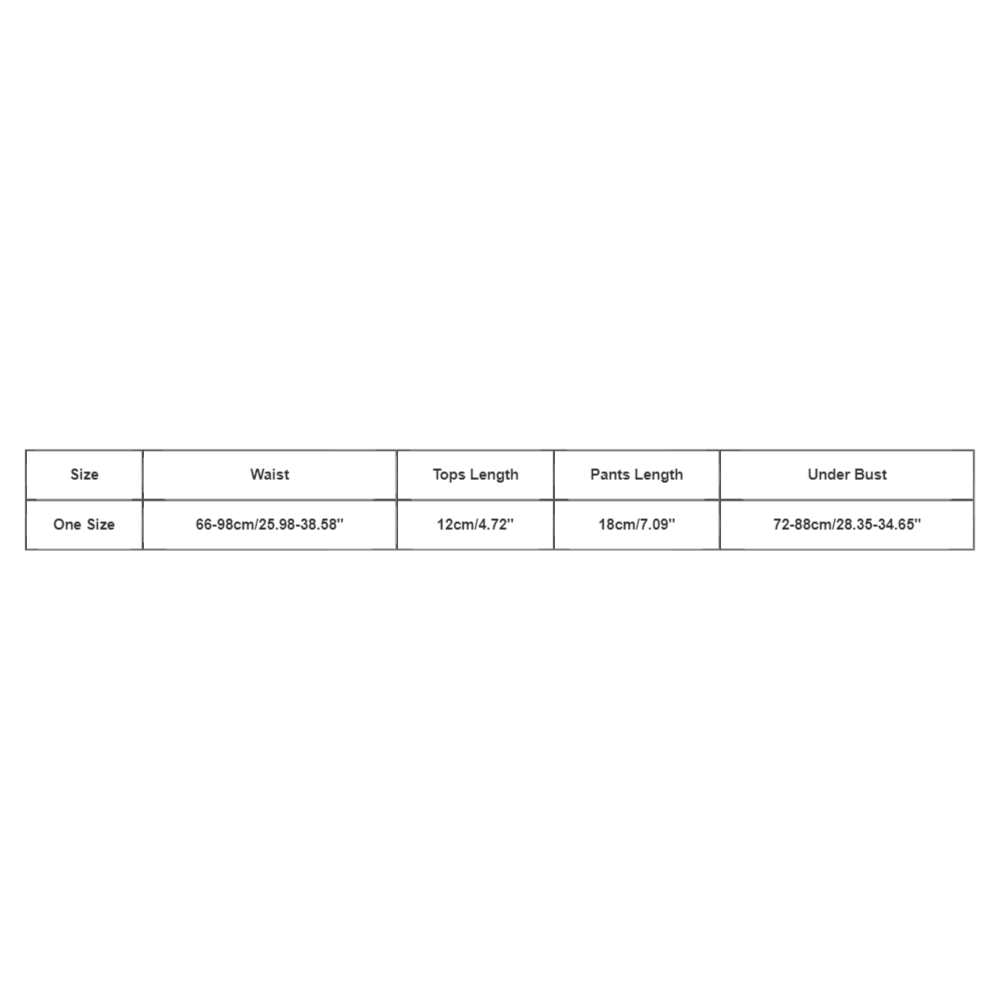 | Size | Waist | Tops Length | Pants Length | Under Bust |
|---|---|---|---|---|
| One Size | 66-98cm/25.98-38.58'' | 12cm/4.72'' | 18cm/7.09'' | 72-88cm/28.35-34.65'' |